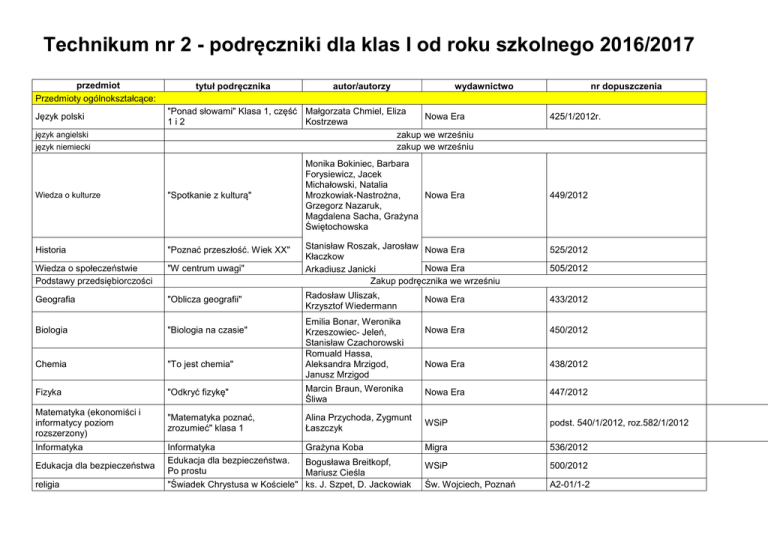 Technikum nr 2 - podręczniki dla klas I od roku szkolnego 2016/2017

| przedmiot | tytuł podręcznika | autor/autorzy | wydawnictwo | nr dopuszczenia |
|---|---|---|---|---|
| Przedmioty ogólnokształcące: | | | | |
| Język polski | "Ponad słowami" Klasa 1, część 1 i 2 | Małgorzata Chmiel, Eliza Kostrzewa | Nowa Era | 425/1/2012r. |
| język angielski | zakup we wrześniu | | | |
| język niemiecki | zakup we wrześniu | | | |
| Wiedza o kulturze | "Spotkanie z kulturą" | Monika Bokiniec, Barbara Forysiewicz, Jacek Michałowski, Natalia Mrozkowiak-Nastrożna, Grzegorz Nazaruk, Magdalena Sacha, Grażyna Świętochowska | Nowa Era | 449/2012 |
| Historia | "Poznać przeszłość. Wiek XX" | Stanisław Roszak, Jarosław Kłaczkow | Nowa Era | 525/2012 |
| Wiedza o społeczeństwie | "W centrum uwagi" | Arkadiusz Janicki | Nowa Era | 505/2012 |
| Podstawy przedsiębiorczości | Zakup podręcznika we wrześniu | | | |
| Geografia | "Oblicza geografii" | Radosław Uliszak, Krzysztof Wiedermann | Nowa Era | 433/2012 |
| Biologia | "Biologia na czasie" | Emilia Bonar, Weronika Krzeszowiec- Jeleń, Stanisław Czachorowski | Nowa Era | 450/2012 |
| Chemia | "To jest chemia" | Romuald Hassa, Aleksandra Mrzigod, Janusz Mrzigod | Nowa Era | 438/2012 |
| Fizyka | "Odkryć fizykę" | Marcin Braun, Weronika Śliwa | Nowa Era | 447/2012 |
| Matematyka (ekonomiści i informatycy poziom rozszerzony) | "Matematyka poznać, zrozumieć" klasa 1 | Alina Przychoda, Zygmunt Łaszczyk | WSiP | podst. 540/1/2012, roz.582/1/2012 |
| Informatyka | Informatyka | Grażyna Koba | Migra | 536/2012 |
| Edukacja dla bezpieczeństwa | Edukacja dla bezpieczeństwa. Po prostu | Bogusława Breitkopf, Mariusz Cieśla | WSiP | 500/2012 |
| religia | "Świadek Chrystusa w Kościele" | ks. J. Szpet, D. Jackowiak | Św. Wojciech, Poznań | A2-01/1-2 |